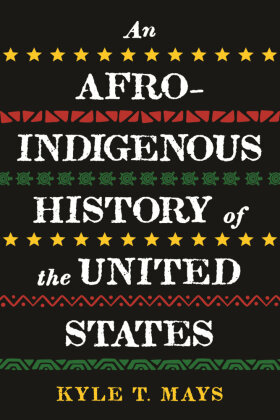 An AFRO-INDIGENOUS HISTORY of the UNITED STATES

KYLE T. MAYS